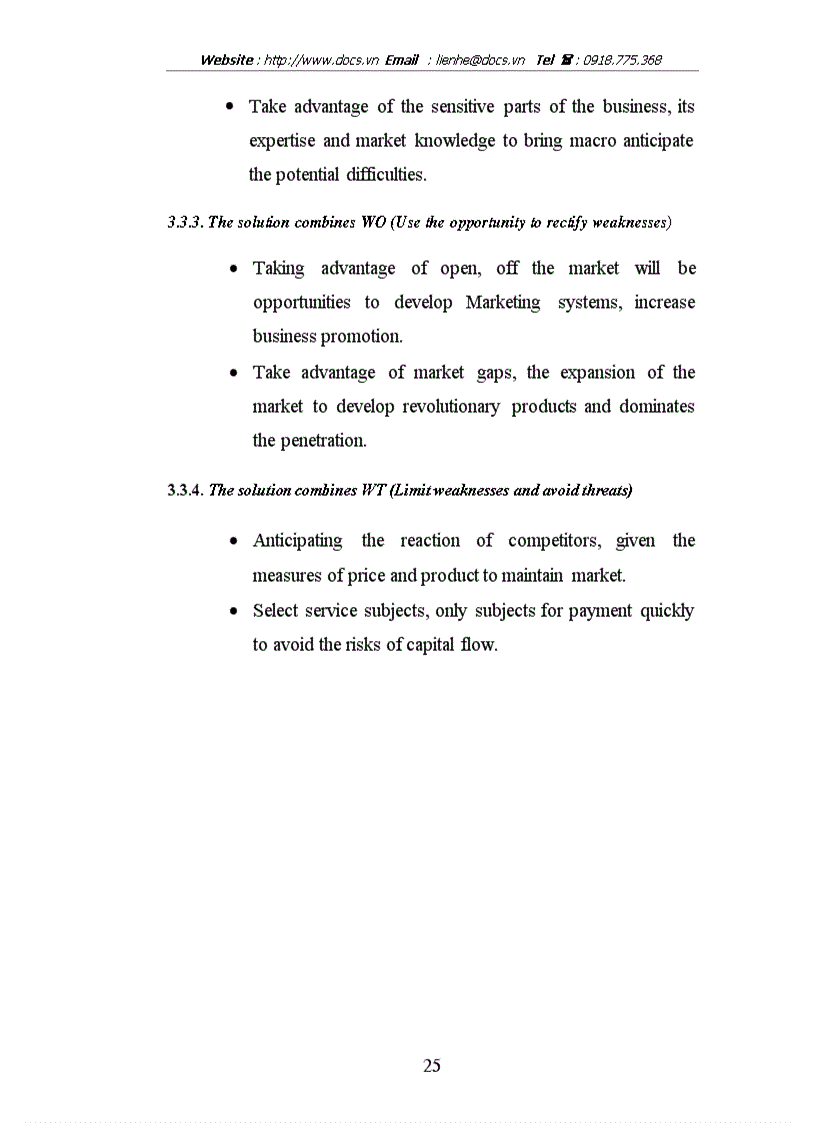 Website : http://www.docs.vn Email : lienhe@docs.vn Tel ☎ : 0918.775.368

• Take advantage of the sensitive parts of the business, its expertise and market knowledge to bring macro anticipate the potential difficulties.

3.3.3. The solution combines WO (Use the opportunity to rectify weaknesses)

• Taking advantage of open, off the market will be opportunities to develop Marketing systems, increase business promotion.

• Take advantage of market gaps, the expansion of the market to develop revolutionary products and dominates the penetration.

3.3.4. The solution combines WT (Limit weaknesses and avoid threats)

• Anticipating the reaction of competitors, given the measures of price and product to maintain market.

• Select service subjects, only subjects for payment quickly to avoid the risks of capital flow.

25